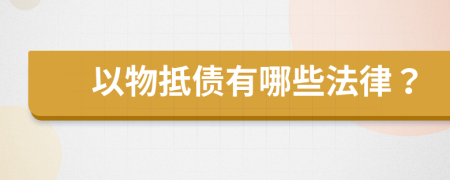 以物抵债有哪些法律？